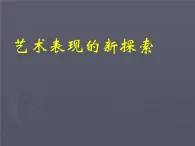 艺术表现的新探索